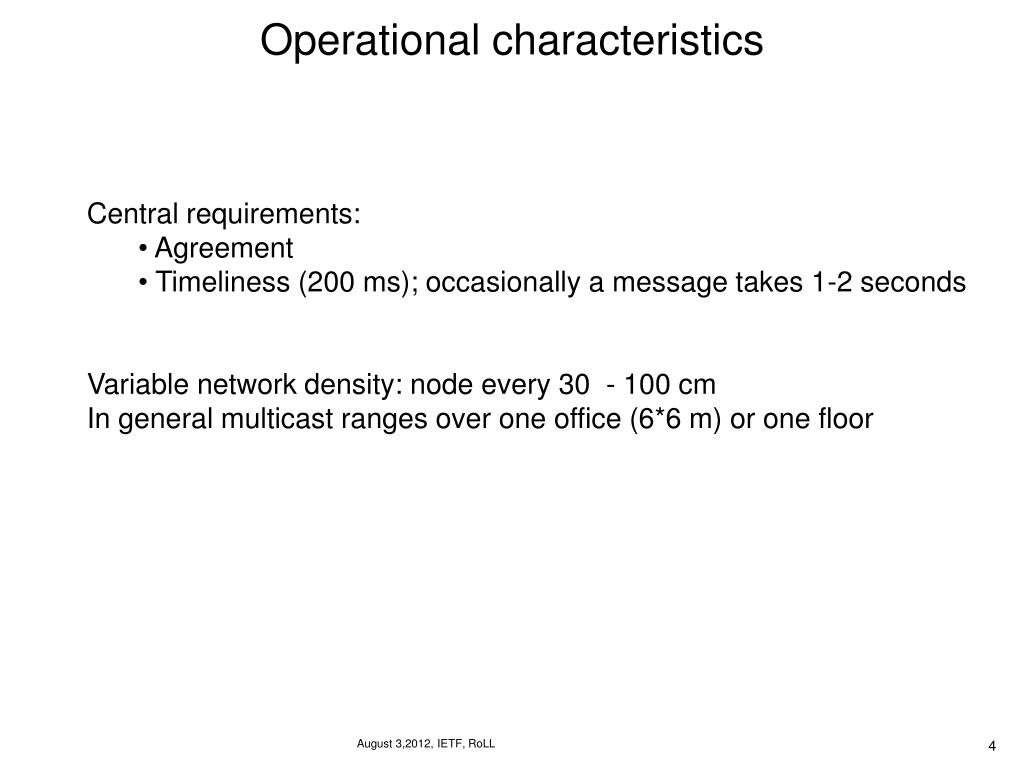 Operational characteristics

Central requirements:
• Agreement
• Timeliness (200 ms); occasionally a message takes 1-2 seconds

Variable network density: node every 30 - 100 cm
In general multicast ranges over one office (6*6 m) or one floor

August 3,2012, IETF, RoLL

4